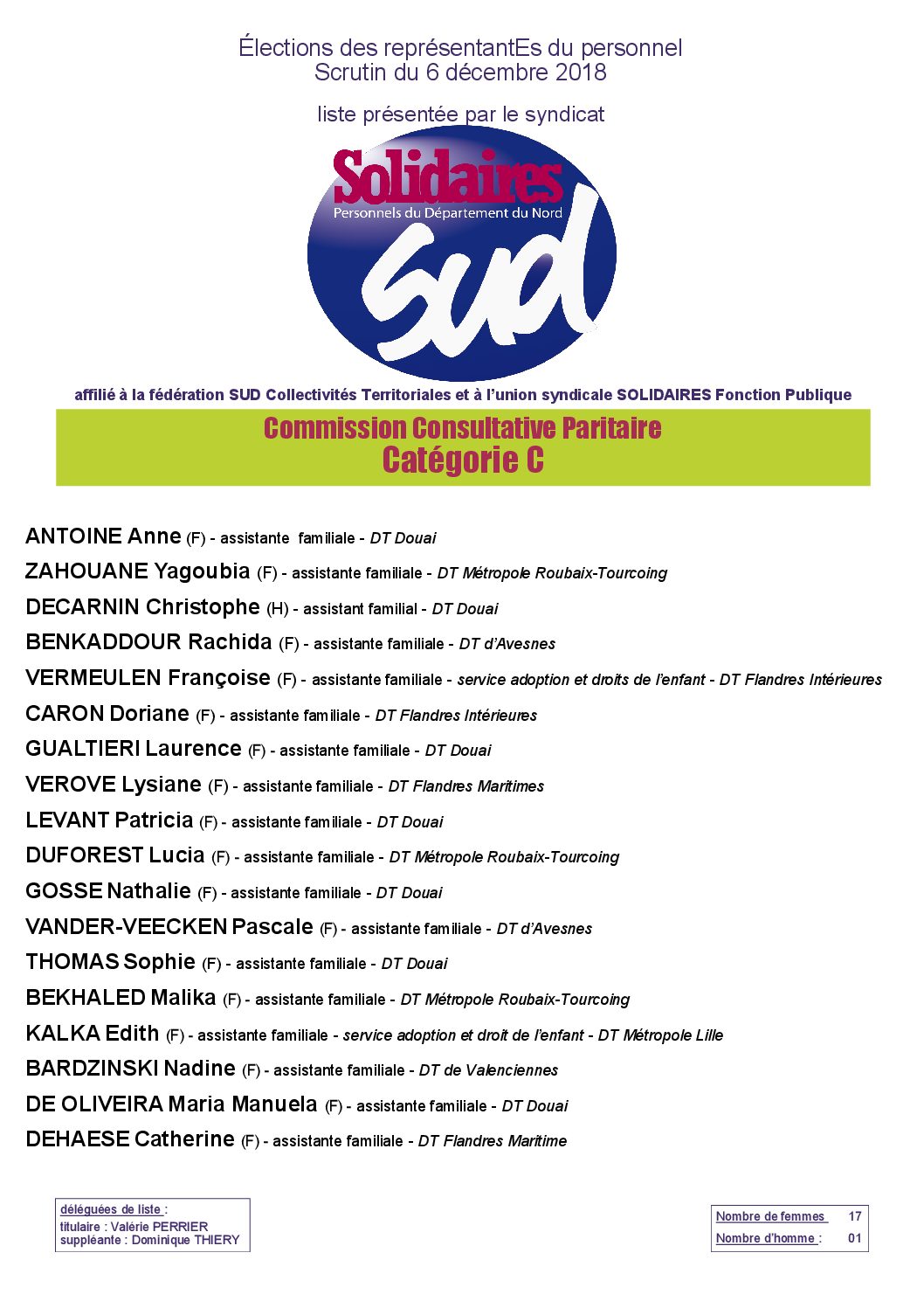 Élections des représentantEs du personnel
Scrutin du 6 décembre 2018

liste présentée par le syndicat

Solidaires
Personnels du Département du Nord
SUD

affilié à la fédération SUD Collectivités Territoriales et à l'union syndicale SOLIDAIRES Fonction Publique

Commission Consultative Paritaire
Catégorie C

ANTOINE Anne (F) - assistante familiale - DT Douai
ZAHOUANE Yagoubia (F) - assistante familiale - DT Métropole Roubaix-Tourcoing
DECARNIN Christophe (H) - assistant familial - DT Douai
BENKADDOUR Rachida (F) - assistante familiale - DT d'Avesnes
VERMEULEN Françoise (F) - assistante familiale - service adoption et droits de l'enfant - DT Flandres Intérieures
CARON Doriane (F) - assistante familiale - DT Flandres Intérieures
GUALTIERI Laurence (F) - assistante familiale - DT Douai
VEROVE Lysiane (F) - assistante familiale - DT Flandres Maritimes
LEVANT Patricia (F) - assistante familiale - DT Douai
DUFOREST Lucia (F) - assistante familiale - DT Métropole Roubaix-Tourcoing
GOSSE Nathalie (F) - assistante familiale - DT Douai
VANDER-VEECKEN Pascale (F) - assistante familiale - DT d'Avesnes
THOMAS Sophie (F) - assistante familiale - DT Douai
BEKHALED Malika (F) - assistante familiale - DT Métropole Roubaix-Tourcoing
KALKA Edith (F) - assistante familiale - service adoption et droit de l'enfant - DT Métropole Lille
BARDZINSKI Nadine (F) - assistante familiale - DT de Valenciennes
DE OLIVEIRA Maria Manuela (F) - assistante familiale - DT Douai
DEHAESE Catherine (F) - assistante familiale - DT Flandres Maritime

déléguées de liste :
titulaire : Valérie PERRIER
suppléante : Dominique THIERY

| Nombre de femmes | 17 |
|---|---|
| Nombre d'homme : | 01 |